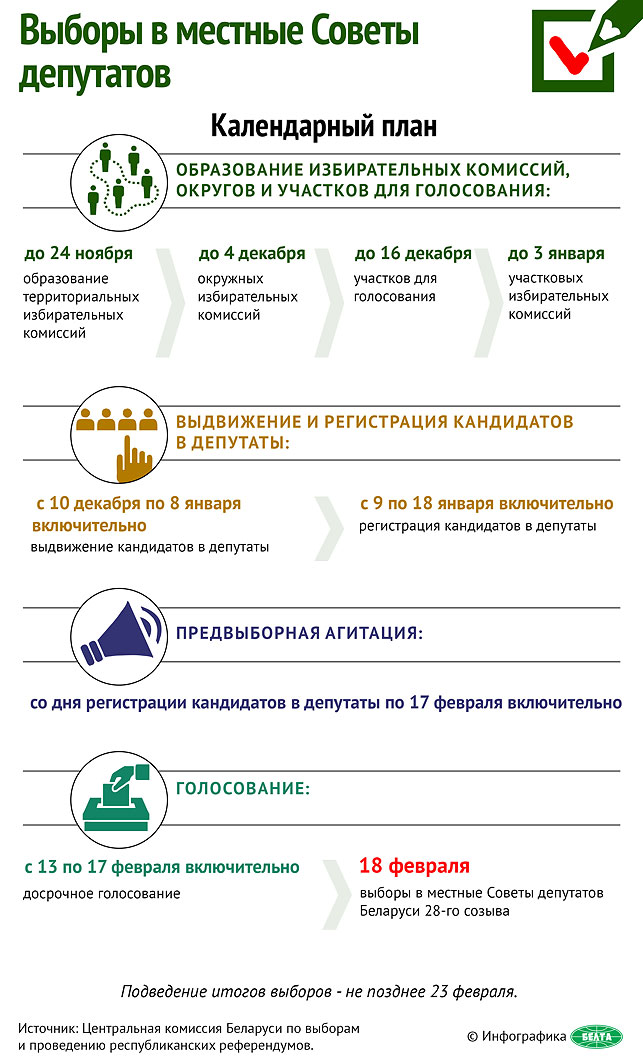 Выборы в местные Советы депутатов

Календарный план

ОБРАЗОВАНИЕ ИЗБИРАТЕЛЬНЫХ КОМИССИЙ, ОКРУГОВ И УЧАСТКОВ ДЛЯ ГОЛОСОВАНИЯ:

до 24 ноября
образование территориальных избирательных комиссий

до 4 декабря
окружных избирательных комиссий

до 16 декабря
участков для голосования

до 3 января
участковых избирательных комиссий

ВЫДВИЖЕНИЕ И РЕГИСТРАЦИЯ КАНДИДАТОВ В ДЕПУТАТЫ:

с 10 декабря по 8 января включительно
выдвижение кандидатов в депутаты

с 9 по 18 января включительно
регистрация кандидатов в депутаты

ПРЕДВЫБОРНАЯ АГИТАЦИЯ:

со дня регистрации кандидатов в депутаты по 17 февраля включительно

ГОЛОСОВАНИЕ:

с 13 по 17 февраля включительно
досрочное голосование

18 февраля
выборы в местные Советы депутатов Беларуси 28-го созыва

Подведение итогов выборов - не позднее 23 февраля.

Источник: Центральная комиссия Беларуси по выборам и проведению республиканских референдумов.

© Инфографика БЕЛТА